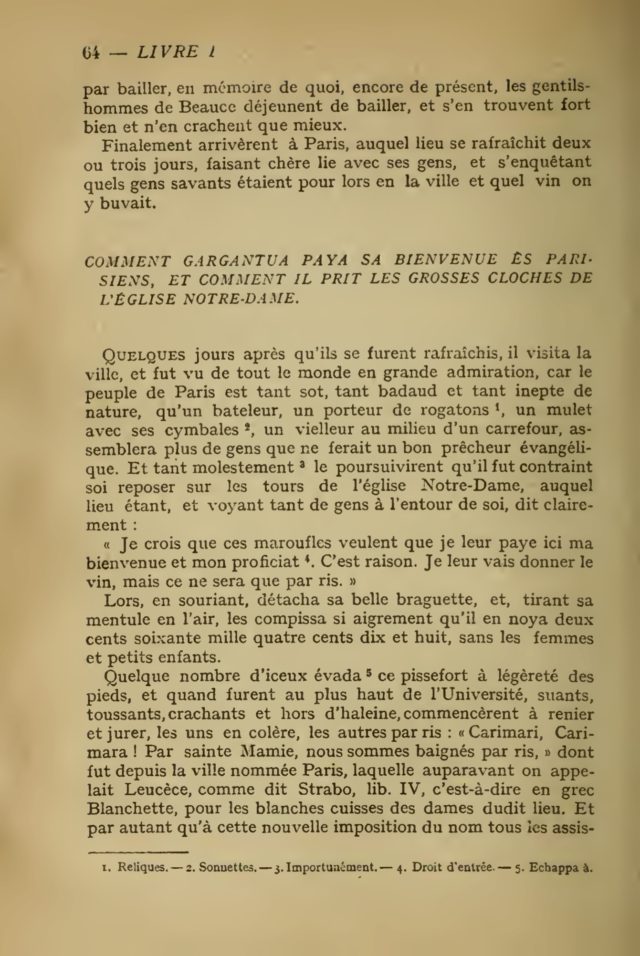 64 — LIVRE I

par bailler, en mémoire de quoi, encore de présent, les gentilshommes de Beauce déjeunent de bailler, et s'en trouvent fort bien et n'en crachent que mieux.

Finalement arrivèrent à Paris, auquel lieu se rafraîchit deux ou trois jours, faisant chère lie avec ses gens, et s'enquêtant quels gens savants étaient pour lors en la ville et quel vin on y buvait.

COMMENT GARGANTUA PAYA SA BIENVENUE ÈS PARISIENS, ET COMMENT IL PRIT LES GROSSES CLOCHES DE L'ÉGLISE NOTRE-DAME.

Quelques jours après qu'ils se furent rafraîchis, il visita la ville, et fut vu de tout le monde en grande admiration, car le peuple de Paris est tant sot, tant badaud et tant inepte de nature, qu'un bateleur, un porteur de rogatons $^1$, un mulet avec ses cymbales $^2$, un vielleur au milieu d'un carrefour, assemblera plus de gens que ne ferait un bon prêcheur évangélique. Et tant molestement $^3$ le poursuivirent qu'il fut contraint soi reposer sur les tours de l'église Notre-Dame, auquel lieu étant, et voyant tant de gens à l'entour de soi, dit clairement :

« Je crois que ces maroufles veulent que je leur paye ici ma bienvenue et mon proficiat $^4$. C'est raison. Je leur vais donner le vin, mais ce ne sera que par ris. »

Lors, en souriant, détacha sa belle braguette, et, tirant sa mentule en l'air, les compissa si aigrement qu'il en noya deux cents soixante mille quatre cents dix et huit, sans les femmes et petits enfants.

Quelque nombre d'iceux évada $^5$ ce pissefort à légèreté des pieds, et quand furent au plus haut de l'Université, suants, toussants, crachants et hors d'haleine, commencèrent à renier et jurer, les uns en colère, les autres par ris : « Carimari, Carimara ! Par sainte Mamie, nous sommes baignés par ris, » dont fut depuis la ville nommée Paris, laquelle auparavant on appelait Leucèce, comme dit Strabo, lib. IV, c'est-à-dire en grec Blanchette, pour les blanches cuisses des dames dudit lieu. Et par autant qu'à cette nouvelle imposition du nom tous les assis-

1. Reliques. — 2. Sonnettes. — 3. Importunément. — 4. Droit d'entrée. — 5. Echappa à.